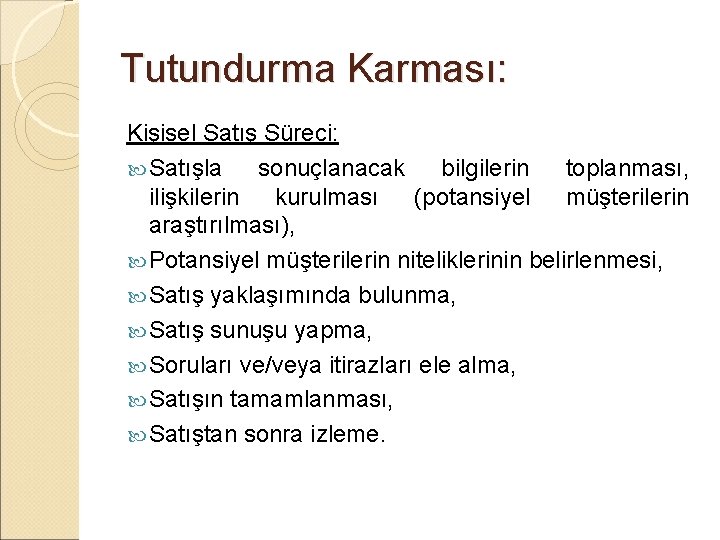 Tutundurma Karması:

Kişisel Satış Süreci:

Satışla sonuçlanacak bilgilerin toplanması, ilişkilerin kurulması (potansiyel müşterilerin araştırılması),

Potansiyel müşterilerin niteliklerinin belirlenmesi,

Satış yaklaşımında bulunma,

Satış sunuşu yapma,

Soruları ve/veya itirazları ele alma,

Satışın tamamlanması,

Satıştan sonra izleme.